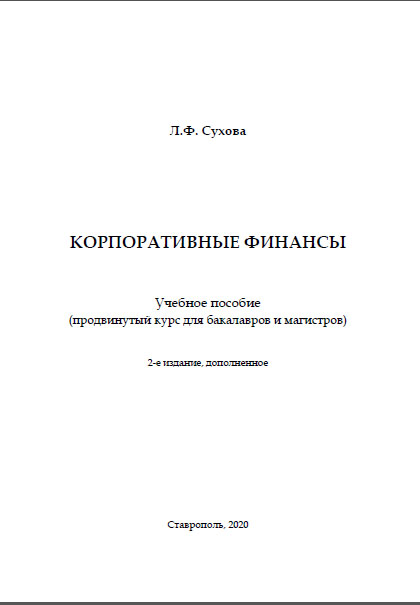 Л.Ф. Сухова

КОРПОРАТИВНЫЕ ФИНАНСЫ

Учебное пособие
(продвинутый курс для бакалавров и магистров)

2-е издание, дополненное

Ставрополь, 2020